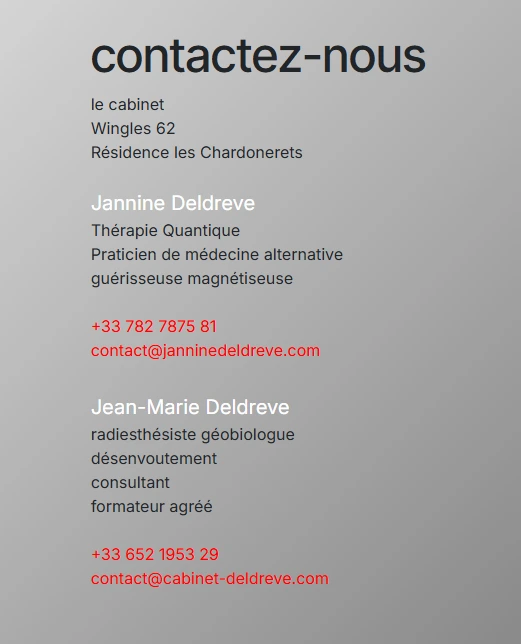 contactez-nous

le cabinet
Wingles 62
Résidence les Chardonerets

Jannine Deldreve
Thérapie Quantique
Praticien de médecine alternative
guérisseuse magnétiseuse

+33 782 7875 81
contact@janninedeldreve.com

Jean-Marie Deldreve
radiesthésiste géobiologue
désenvoutement
consultant
formateur agréé

+33 652 1953 29
contact@cabinet-deldreve.com